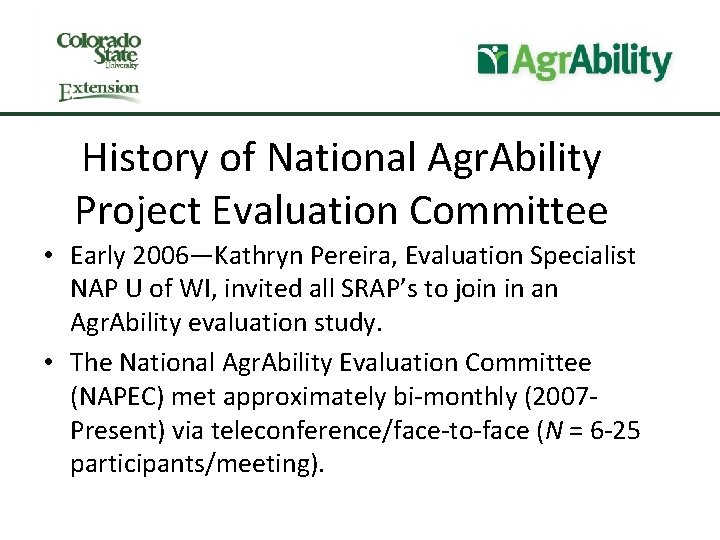 Colorado State University
Extension

AgrAbility

History of National AgrAbility Project Evaluation Committee

• Early 2006—Kathryn Pereira, Evaluation Specialist NAP U of WI, invited all SRAP's to join in an AgrAbility evaluation study.

• The National AgrAbility Evaluation Committee (NAPEC) met approximately bi-monthly (2007-Present) via teleconference/face-to-face ($N$ = 6-25 participants/meeting).